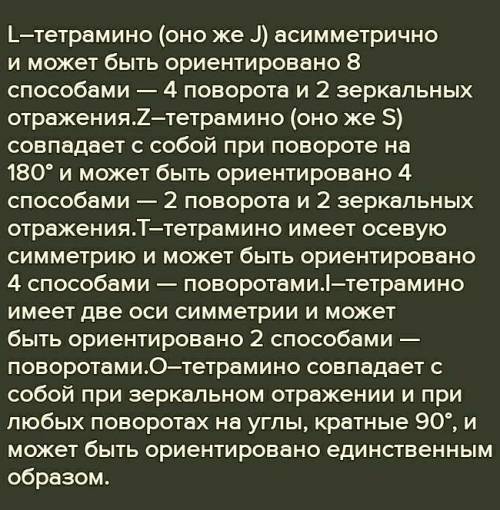 L–тетрамино (оно же J) асимметрично и может быть ориентировано 8 способами — 4 поворота и 2 зеркальных отражения.Z–тетрамино (оно же S) совпадает с собой при повороте на 180° и может быть ориентировано 4 способами — 2 поворота и 2 зеркальных отражения.T–тетрамино имеет осевую симметрию и может быть ориентировано 4 способами — поворотами.I–тетрамино имеет две оси симметрии и может быть ориентировано 2 способами — поворотами.O–тетрамино совпадает с собой при зеркальном отражении и при любых поворотах на углы, кратные 90°, и может быть ориентировано единственным образом.